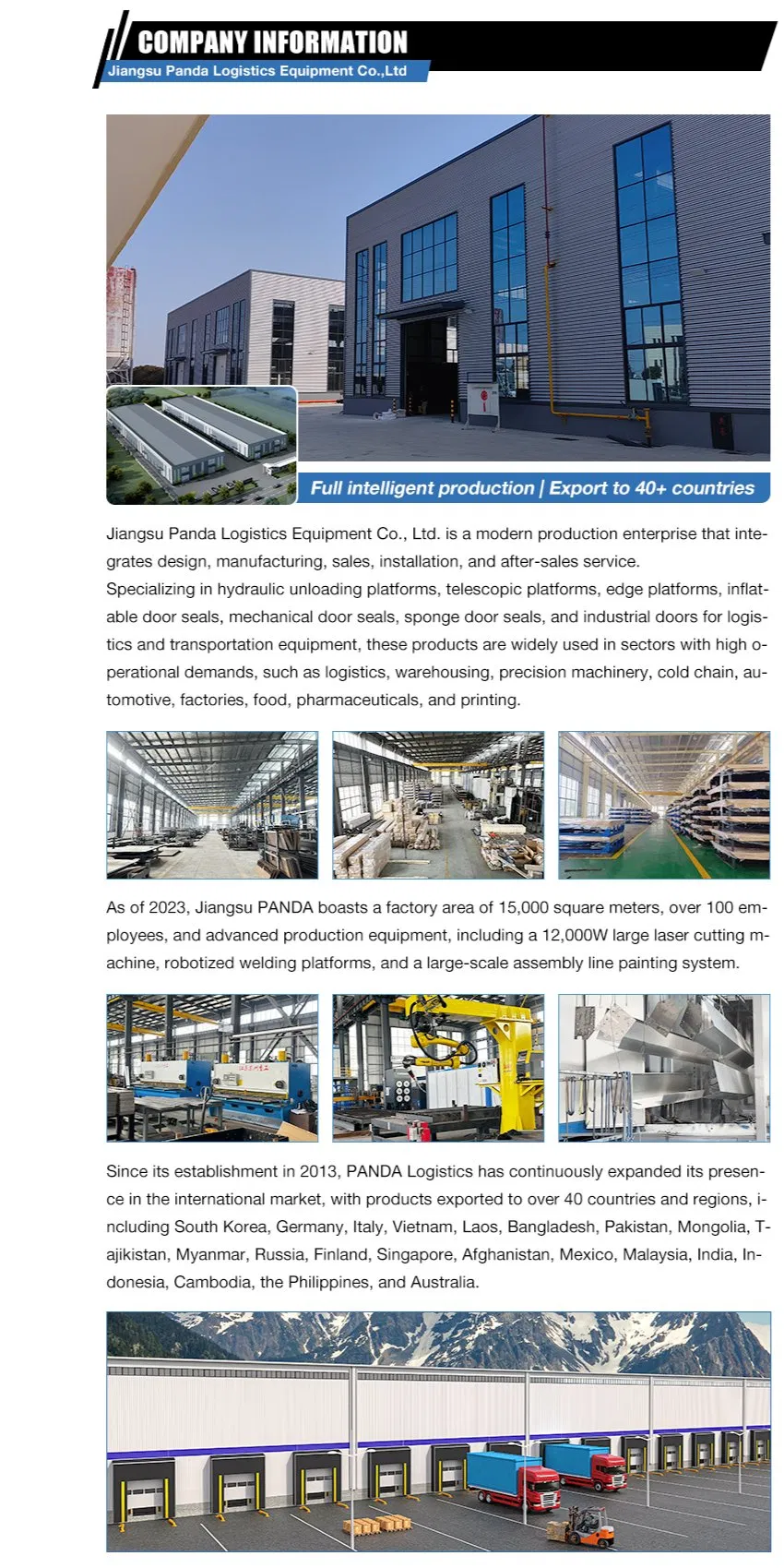 COMPANY INFORMATION
Jiangsu Panda Logistics Equipment Co.,Ltd

Full intelligent production | Export to 40+ countries

Jiangsu Panda Logistics Equipment Co., Ltd. is a modern production enterprise that integrates design, manufacturing, sales, installation, and after-sales service.
Specializing in hydraulic unloading platforms, telescopic platforms, edge platforms, inflatable door seals, mechanical door seals, sponge door seals, and industrial doors for logistics and transportation equipment, these products are widely used in sectors with high operational demands, such as logistics, warehousing, precision machinery, cold chain, automotive, factories, food, pharmaceuticals, and printing.

As of 2023, Jiangsu PANDA boasts a factory area of 15,000 square meters, over 100 employees, and advanced production equipment, including a 12,000W large laser cutting machine, robotized welding platforms, and a large-scale assembly line painting system.

Since its establishment in 2013, PANDA Logistics has continuously expanded its presence in the international market, with products exported to over 40 countries and regions, including South Korea, Germany, Italy, Vietnam, Laos, Bangladesh, Pakistan, Mongolia, Tajikistan, Myanmar, Russia, Finland, Singapore, Afghanistan, Mexico, Malaysia, India, Indonesia, Cambodia, the Philippines, and Australia.